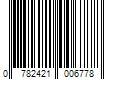 0 782421 006778